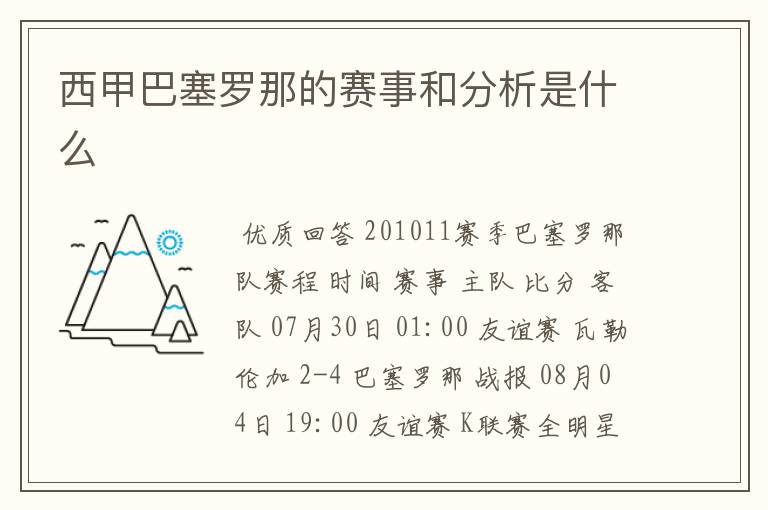 西甲巴塞罗那的赛事和分析是什么

优质回答 201011赛季巴塞罗那队赛程 时间 赛事 主队 比分 客队 07月30日 01:00 友谊赛 瓦勒伦加 2-4 巴塞罗那 战报 08月04日 19:00 友谊赛 K联赛全明星